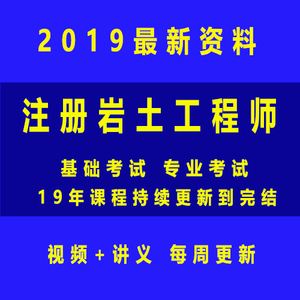 2019最新资料

注册岩土工程师

基础考试 专业考试
19年课程持续更新到完结

视频+讲义 每周更新